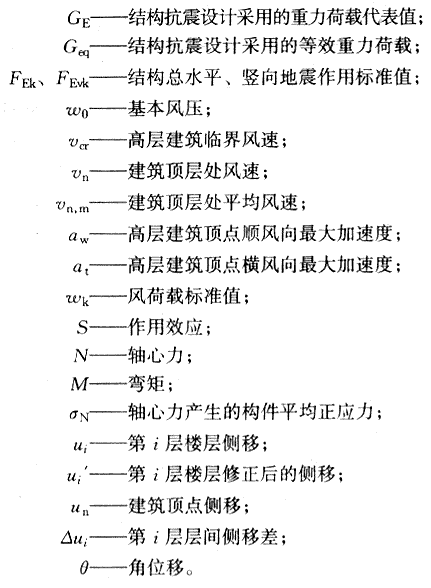 $G_E$——结构抗震设计采用的重力荷载代表值；
$G_{eq}$——结构抗震设计采用的等效重力荷载；
$F_{Ek}$、$F_{Evk}$——结构总水平、竖向地震作用标准值；
$w_0$——基本风压；
$v_{cr}$——高层建筑临界风速；
$v_n$——建筑顶层处风速；
$v_{n,m}$——建筑顶层处平均风速；
$a_w$——高层建筑顶点顺风向最大加速度；
$a_t$——高层建筑顶点横风向最大加速度；
$w_k$——风荷载标准值；
$S$——作用效应；
$N$——轴心力；
$M$——弯矩；
$\sigma_N$——轴心力产生的构件平均正应力；
$u_i$——第 $i$ 层楼层侧移；
$u_i'$——第 $i$ 层楼层修正后的侧移；
$u_n$——建筑顶点侧移；
$\Delta u_i$——第 $i$ 层层间侧移差；
$\theta$——角位移。